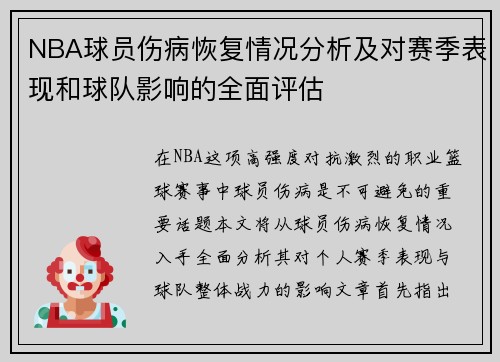 NBA球员伤病恢复情况分析及对赛季表现和球队影响的全面评估

在NBA这项高强度对抗激烈的职业篮球赛事中球员伤病是不可避免的重要话题本文将从球员伤病恢复情况入手全面分析其对个人赛季表现与球队整体战力的影响文章首先指出